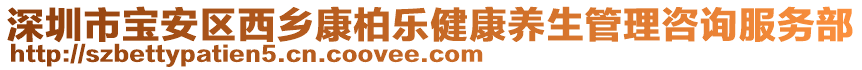 深圳市宝安区西乡康柏乐健康养生管理咨询服务部
http://szbettypatien5.cn.coovee.com